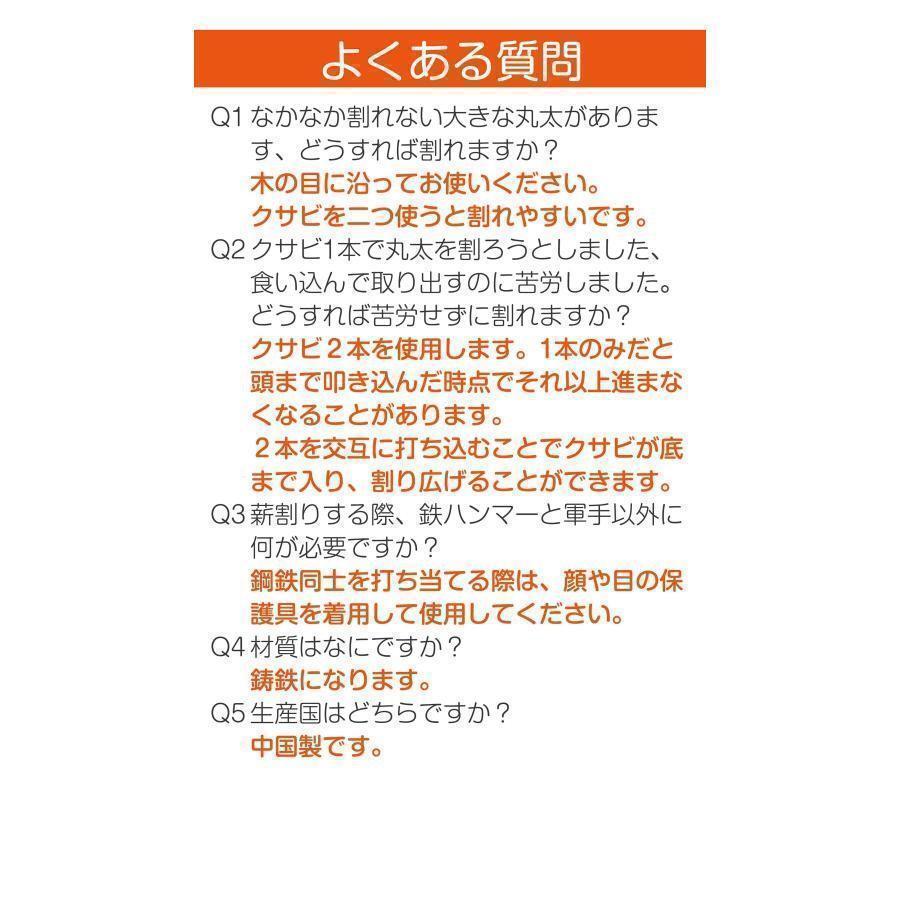 よくある質問

Q1 なかなか割れない大きな丸太があります、どうすれば割れますか？
木の目に沿ってお使いください。
クサビを二つ使うと割れやすいです。

Q2 クサビ1本で丸太を割ろうとしました、食い込んで取り出すのに苦労しました。どうすれば苦労せずに割れますか？
クサビ２本を使用します。1本のみだと頭まで叩き込んだ時点でそれ以上進まなくなることがあります。
２本を交互に打ち込むことでクサビが底まで入り、割り広げることができます。

Q3 薪割りする際、鉄ハンマーと軍手以外に何が必要ですか？
鋼鉄同士を打ち当てる際は、顔や目の保護具を着用して使用してください。

Q4 材質はなにですか？
鋳鉄になります。

Q5 生産国はどちらですか？
中国製です。